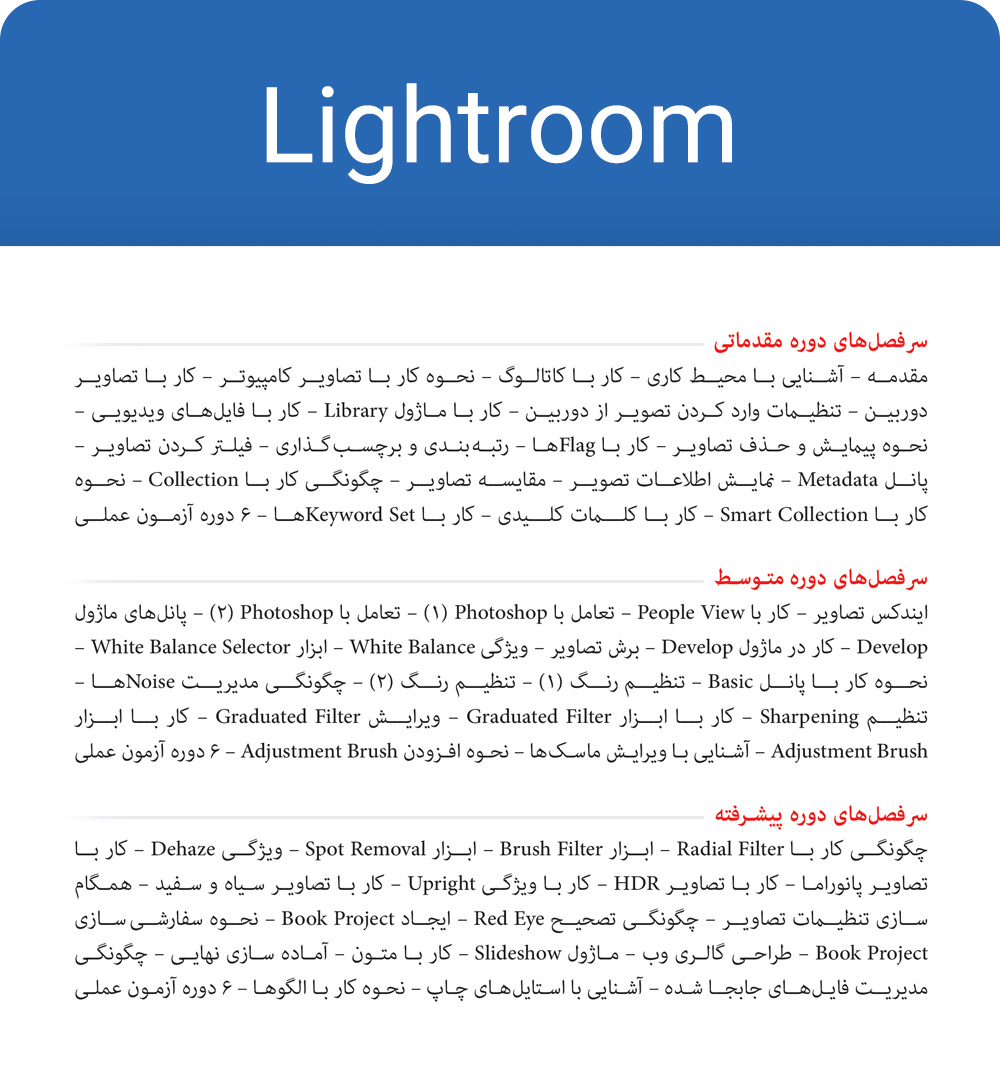 Lightroom

سرفصل‌های دوره مقدماتی

مقدمه – آشنایی با محیط کاری – کار با کاتالوگ – نحوه کار با تصاویر کامپیوتر – کار با تصاویر دوربین – تنظیمات وارد کردن تصویر از دوربین – کار با ماژول Library – کار با فایل‌های ویدیویی – نحوه پیمایش و حذف تصاویر – کار با Flagها – رتبه‌بندی و برچسب‌گذاری – فیلتر کردن تصاویر – پانل Metadata – نمایش اطلاعات تصویر – مقایسه تصاویر – چگونگی کار با Collection – نحوه کار با Smart Collection – کار با کلمات کلیدی – کار با Keyword Setها – ۶ دوره آزمون عملی

سرفصل‌های دوره متوسط

ایندکس تصاویر – کار با People View – تعامل با Photoshop (۱) – تعامل با Photoshop (۲) – پانل‌های ماژول Develop – کار در ماژول Develop – برش تصاویر – ویژگی White Balance – ابزار White Balance Selector – نحوه کار با پانل Basic – تنظیم رنگ (۱) – تنظیم رنگ (۲) – چگونگی مدیریت Noiseها – تنظیم Sharpening – کار با ابزار Graduated Filter – ویرایش Graduated Filter – کار با ابزار Adjustment Brush – آشنایی با ویرایش ماسک‌ها – نحوه افزودن Adjustment Brush – ۶ دوره آزمون عملی

سرفصل‌های دوره پیشرفته

چگونگی کار با Radial Filter – ابزار Brush Filter – ابزار Spot Removal – ویژگی Dehaze – کار با تصاویر پانوراما – کار با تصاویر HDR – کار با ویژگی Upright – کار با تصاویر سیاه و سفید – همگام سازی تنظیمات تصاویر – چگونگی تصحیح Red Eye – ایجاد Book Project – نحوه سفارشی سازی Book Project – طراحی گالری وب – ماژول Slideshow – کار با متون – آماده سازی نهایی – چگونگی مدیریت فایل‌های جابجا شده – آشنایی با استایل‌های چاپ – نحوه کار با الگوها – ۶ دوره آزمون عملی